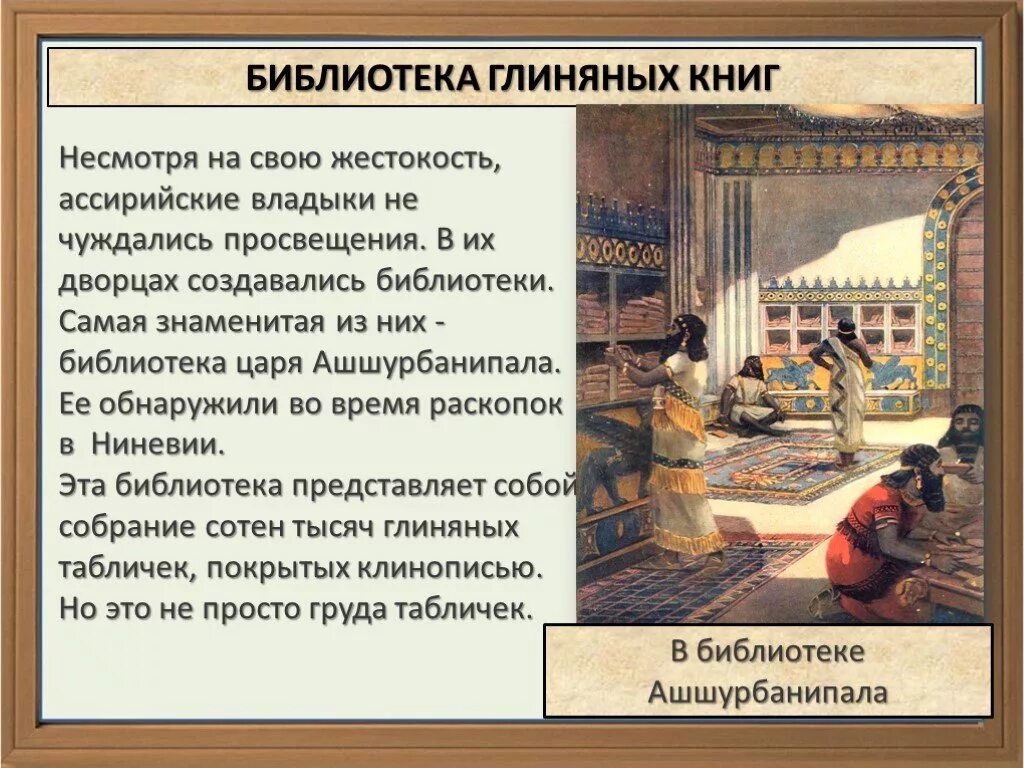 БИБЛИОТЕКА ГЛИНЯНЫХ КНИГ

Несмотря на свою жестокость, ассирийские владыки не чуждались просвещения. В их дворцах создавались библиотеки. Самая знаменитая из них - библиотека царя Ашшурбанипала. Ее обнаружили во время раскопок в Ниневии.
Эта библиотека представляет собой собрание сотен тысяч глиняных табличек, покрытых клинописью. Но это не просто груда табличек.

В библиотеке Ашшурбанипала